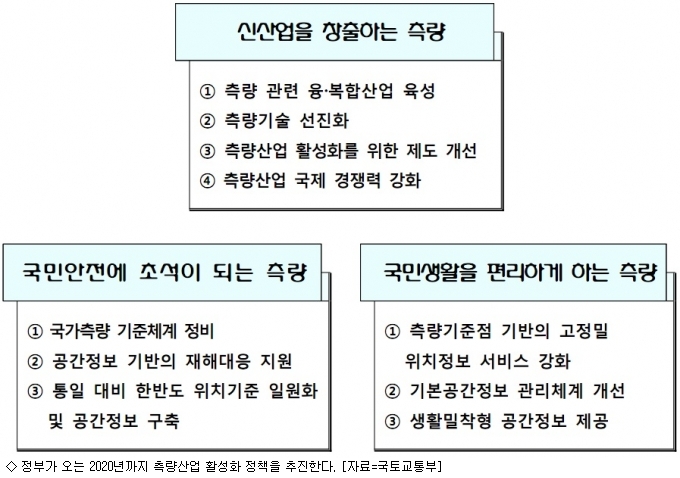 신산업을 창출하는 측량

① 측량 관련 융·복합산업 육성
② 측량기술 선진화
③ 측량산업 활성화를 위한 제도 개선
④ 측량산업 국제 경쟁력 강화

국민안전에 초석이 되는 측량

① 국가측량 기준체계 정비
② 공간정보 기반의 재해대응 지원
③ 통일 대비 한반도 위치기준 일원화 및 공간정보 구축

국민생활을 편리하게 하는 측량

① 측량기준점 기반의 고정밀 위치정보 서비스 강화
② 기본공간정보 관리체계 개선
③ 생활밀착형 공간정보 제공

◇ 정부가 오는 2020년까지 측량산업 활성화 정책을 추진한다. [자료=국토교통부]